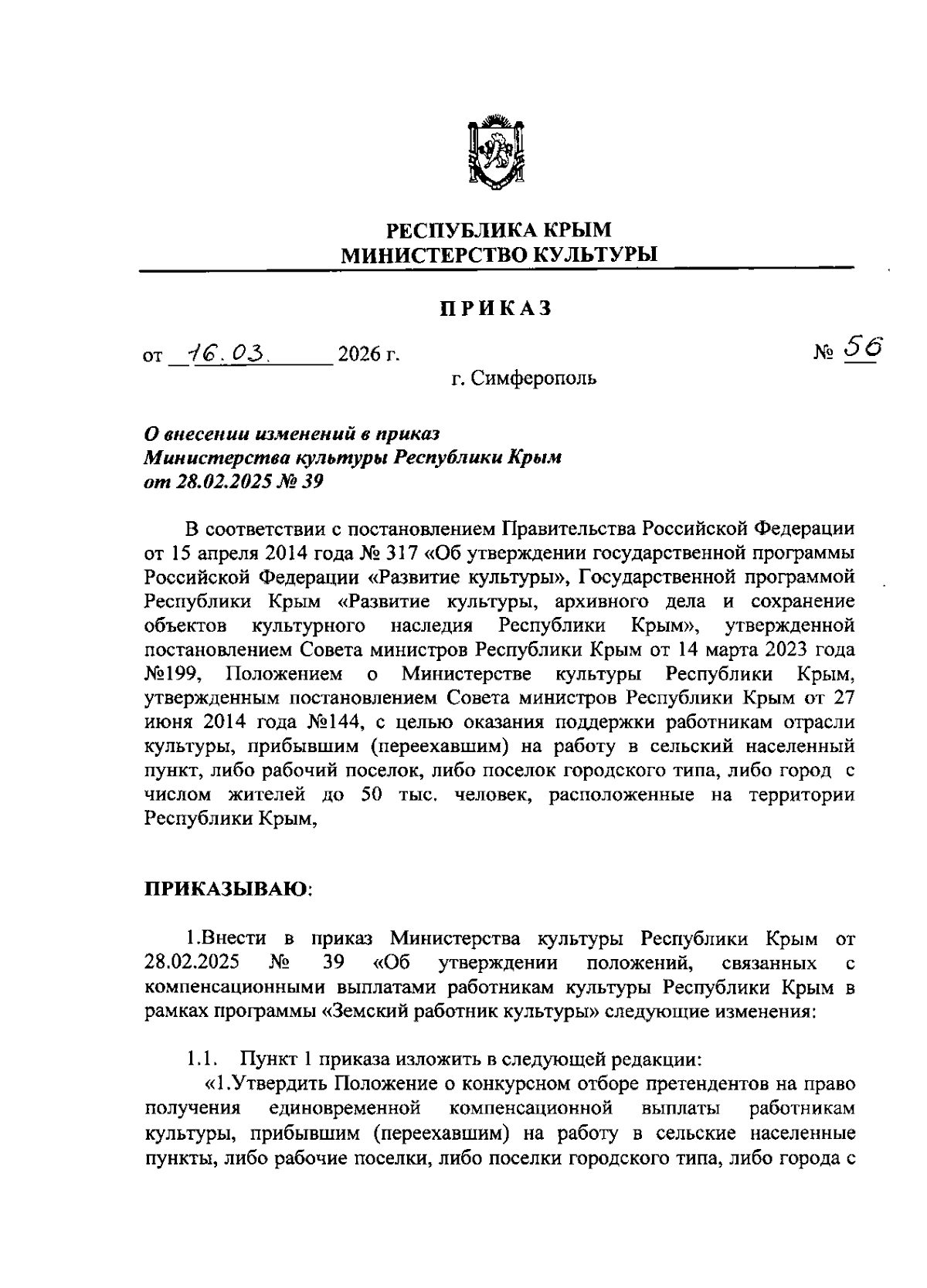 РЕСПУБЛИКА КРЫМ
МИНИСТЕРСТВО КУЛЬТУРЫ

ПРИКАЗ

от 16.03. 2026 г. № 56

г. Симферополь

О внесении изменений в приказ Министерства культуры Республики Крым от 28.02.2025 № 39

В соответствии с постановлением Правительства Российской Федерации от 15 апреля 2014 года № 317 «Об утверждении государственной программы Российской Федерации «Развитие культуры», Государственной программой Республики Крым «Развитие культуры, архивного дела и сохранение объектов культурного наследия Республики Крым», утвержденной постановлением Совета министров Республики Крым от 14 марта 2023 года №199, Положением о Министерстве культуры Республики Крым, утвержденным постановлением Совета министров Республики Крым от 27 июня 2014 года №144, с целью оказания поддержки работникам отрасли культуры, прибывшим (переехавшим) на работу в сельский населенный пункт, либо рабочий поселок, либо поселок городского типа, либо город с числом жителей до 50 тыс. человек, расположенные на территории Республики Крым,

ПРИКАЗЫВАЮ:

1.Внести в приказ Министерства культуры Республики Крым от 28.02.2025 № 39 «Об утверждении положений, связанных с компенсационными выплатами работникам культуры Республики Крым в рамках программы «Земский работник культуры» следующие изменения:

1.1. Пункт 1 приказа изложить в следующей редакции:
«1.Утвердить Положение о конкурсном отборе претендентов на право получения единовременной компенсационной выплаты работникам культуры, прибывшим (переехавшим) на работу в сельские населенные пункты, либо рабочие поселки, либо поселки городского типа, либо города с